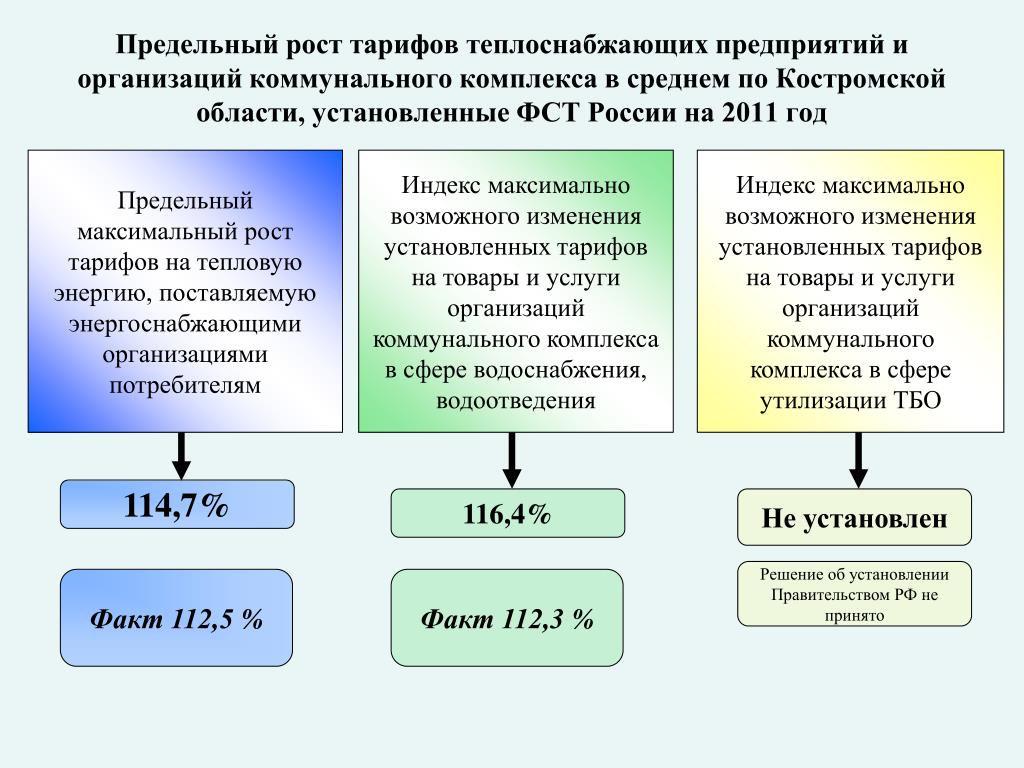 Предельный рост тарифов теплоснабжающих предприятий и организаций коммунального комплекса в среднем по Костромской области, установленные ФСТ России на 2011 год

Предельный максимальный рост тарифов на тепловую энергию, поставляемую энергоснабжающими организациями потребителям

114,7%

Факт 112,5 %

Индекс максимально возможного изменения установленных тарифов на товары и услуги организаций коммунального комплекса в сфере водоснабжения, водоотведения

116,4%

Факт 112,3 %

Индекс максимально возможного изменения установленных тарифов на товары и услуги организаций коммунального комплекса в сфере утилизации ТБО

Не установлен

Решение об установлении Правительством РФ не принято